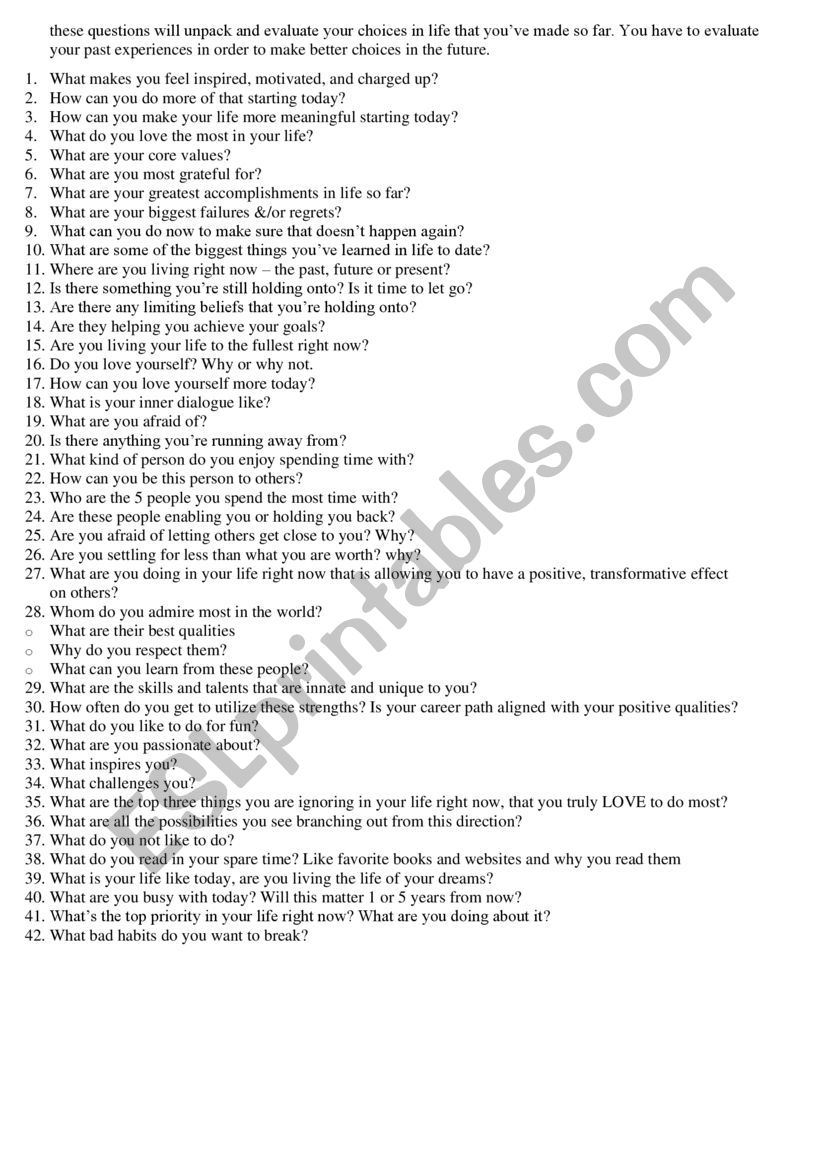 these questions will unpack and evaluate your choices in life that you've made so far. You have to evaluate your past experiences in order to make better choices in the future.

1. What makes you feel inspired, motivated, and charged up?
2. How can you do more of that starting today?
3. How can you make your life more meaningful starting today?
4. What do you love the most in your life?
5. What are your core values?
6. What are you most grateful for?
7. What are your greatest accomplishments in life so far?
8. What are your biggest failures &/or regrets?
9. What can you do now to make sure that doesn't happen again?
10. What are some of the biggest things you've learned in life to date?
11. Where are you living right now – the past, future or present?
12. Is there something you're still holding onto? Is it time to let go?
13. Are there any limiting beliefs that you're holding onto?
14. Are they helping you achieve your goals?
15. Are you living your life to the fullest right now?
16. Do you love yourself? Why or why not.
17. How can you love yourself more today?
18. What is your inner dialogue like?
19. What are you afraid of?
20. Is there anything you're running away from?
21. What kind of person do you enjoy spending time with?
22. How can you be this person to others?
23. Who are the 5 people you spend the most time with?
24. Are these people enabling you or holding you back?
25. Are you afraid of letting others get close to you? Why?
26. Are you settling for less than what you are worth? why?
27. What are you doing in your life right now that is allowing you to have a positive, transformative effect on others?
28. Whom do you admire most in the world?
o What are their best qualities
o Why do you respect them?
o What can you learn from these people?
29. What are the skills and talents that are innate and unique to you?
30. How often do you get to utilize these strengths? Is your career path aligned with your positive qualities?
31. What do you like to do for fun?
32. What are you passionate about?
33. What inspires you?
34. What challenges you?
35. What are the top three things you are ignoring in your life right now, that you truly LOVE to do most?
36. What are all the possibilities you see branching out from this direction?
37. What do you not like to do?
38. What do you read in your spare time? Like favorite books and websites and why you read them
39. What is your life like today, are you living the life of your dreams?
40. What are you busy with today? Will this matter 1 or 5 years from now?
41. What's the top priority in your life right now? What are you doing about it?
42. What bad habits do you want to break?

ESLprintables.com